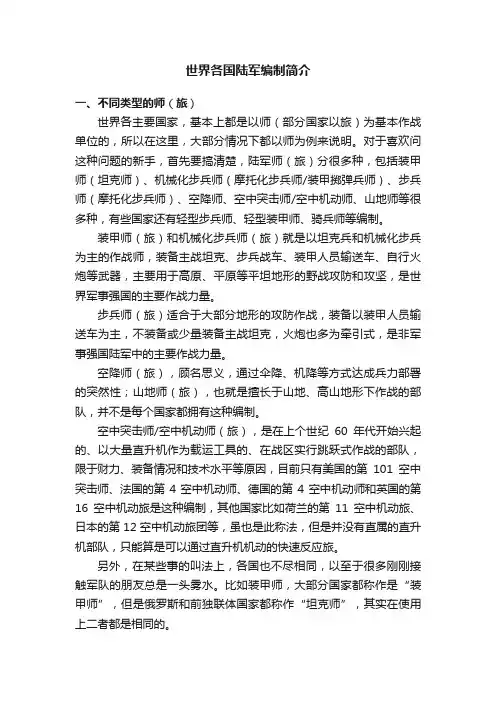 世界各国陆军编制简介

一、不同类型的师（旅）

世界各主要国家，基本上都是以师（部分国家以旅）为基本作战单位的，所以在这里，大部分情况下都以师为例来说明。对于喜欢问这种问题的新手，首先要搞清楚，陆军师（旅）分很多种，包括装甲师（坦克师）、机械化步兵师（摩托化步兵师/装甲掷弹兵师）、步兵师（摩托化步兵师）、空降师、空中突击师/空中机动师、山地师等很多种，有些国家还有轻型步兵师、轻型装甲师、骑兵师等编制。

装甲师（旅）和机械化步兵师（旅）就是以坦克兵和机械化步兵为主的作战师，装备主战坦克、步兵战车、装甲人员输送车、自行火炮等武器，主要用于高原、平原等平坦地形的野战攻防和攻坚，是世界军事强国的主要作战力量。

步兵师（旅）适合于大部分地形的攻防作战，装备以装甲人员输送车为主，不装备或少量装备主战坦克，火炮也多为牵引式，是非军事强国陆军中的主要作战力量。

空降师（旅），顾名思义，通过伞降、机降等方式达成兵力部署的突然性；山地师（旅），也就是擅长于山地、高山地形下作战的部队，并不是每个国家都拥有这种编制。

空中突击师/空中机动师（旅），是在上个世纪 60 年代开始兴起的、以大量直升机作为载运工具的、在战区实行跳跃式作战的部队，限于财力、装备情况和技术水平等原因，目前只有美国的第 101 空中突击师、法国的第 4 空中机动师、德国的第 4 空中机动师和英国的第 16 空中机动旅是这种编制，其他国家比如荷兰的第 11 空中机动旅、日本的第 12 空中机动旅团等，虽也是此称法，但是并没有直属的直升机部队，只能算是可以通过直升机机动的快速反应旅。

另外，在某些事的叫法上，各国也不尽相同，以至于很多刚刚接触军队的朋友总是一头雾水。比如装甲师，大部分国家都称作是“装甲师”，但是俄罗斯和前独联体国家都称作“坦克师”，其实在使用上二者都是相同的。